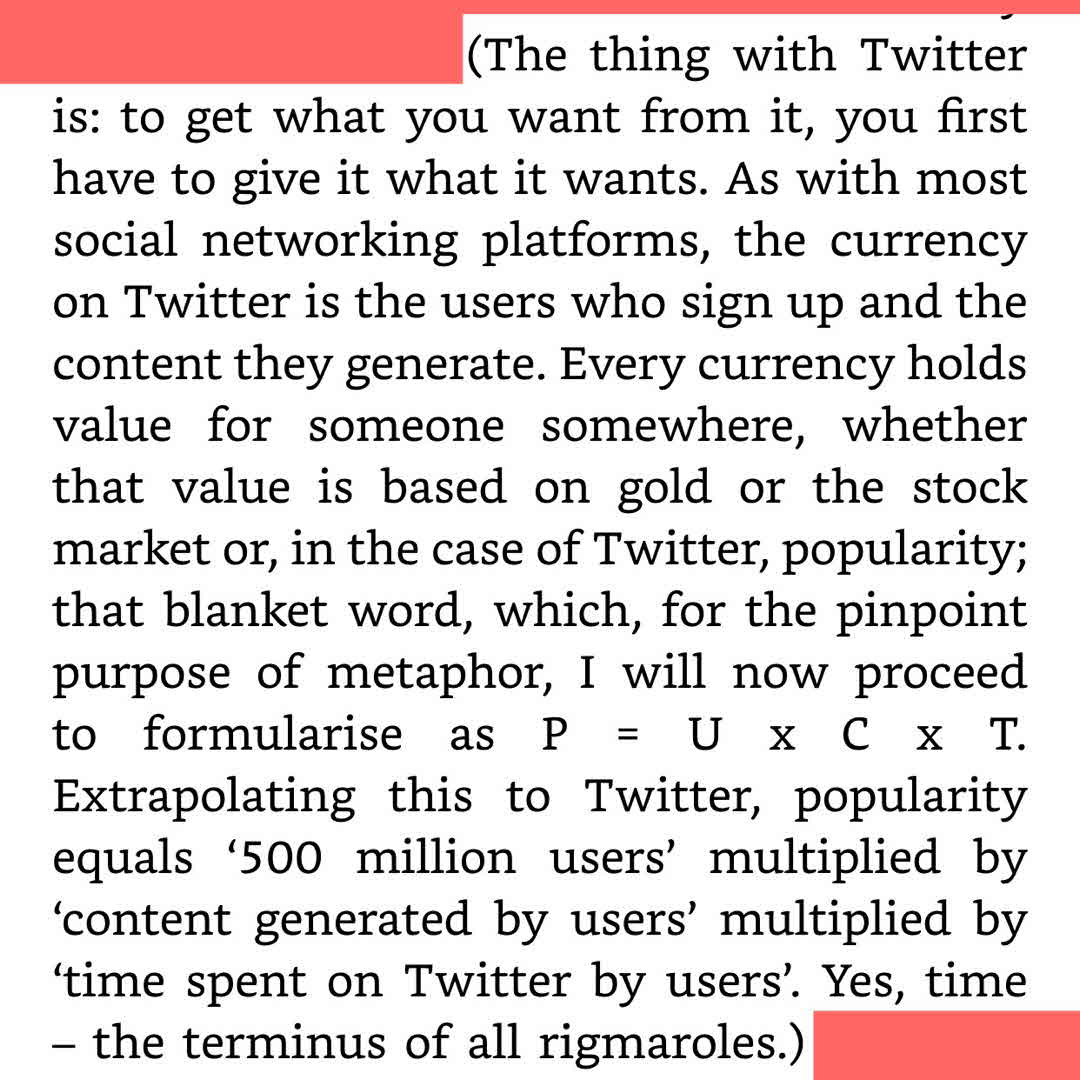 (The thing with Twitter is: to get what you want from it, you first have to give it what it wants. As with most social networking platforms, the currency on Twitter is the users who sign up and the content they generate. Every currency holds value for someone somewhere, whether that value is based on gold or the stock market or, in the case of Twitter, popularity; that blanket word, which, for the pinpoint purpose of metaphor, I will now proceed to formularise as P = U x C x T. Extrapolating this to Twitter, popularity equals ‘500 million users’ multiplied by ‘content generated by users’ multiplied by ‘time spent on Twitter by users’. Yes, time – the terminus of all rigmaroles.)